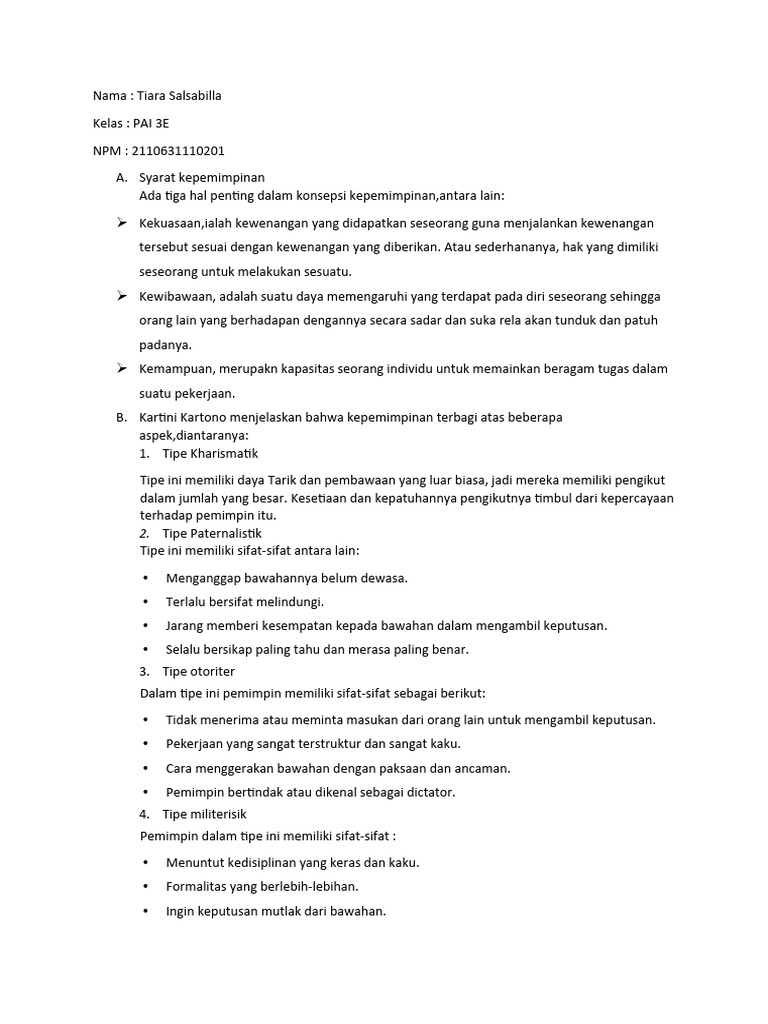 Nama : Tiara Salsabilla

Kelas : PAI 3E

NPM : 2110631110201

A. Syarat kepemimpinan
Ada tiga hal penting dalam konsepsi kepemimpinan,antara lain:

➢ Kekuasaan,ialah kewenangan yang didapatkan seseorang guna menjalankan kewenangan tersebut sesuai dengan kewenangan yang diberikan. Atau sederhananya, hak yang dimiliki seseorang untuk melakukan sesuatu.

➢ Kewibawaan, adalah suatu daya memengaruhi yang terdapat pada diri seseorang sehingga orang lain yang berhadapan dengannya secara sadar dan suka rela akan tunduk dan patuh padanya.

➢ Kemampuan, merupakn kapasitas seorang individu untuk memainkan beragam tugas dalam suatu pekerjaan.

B. Kartini Kartono menjelaskan bahwa kepemimpinan terbagi atas beberapa aspek,diantaranya:
1. Tipe Kharismatik

Tipe ini memiliki daya Tarik dan pembawaan yang luar biasa, jadi mereka memiliki pengikut dalam jumlah yang besar. Kesetiaan dan kepatuhannya pengikutnya timbul dari kepercayaan terhadap pemimpin itu.
2. Tipe Paternalistik
Tipe ini memiliki sifat-sifat antara lain:

• Menganggap bawahannya belum dewasa.
• Terlalu bersifat melindungi.
• Jarang memberi kesempatan kepada bawahan dalam mengambil keputusan.
• Selalu bersikap paling tahu dan merasa paling benar.

3. Tipe otoriter
Dalam tipe ini pemimpin memiliki sifat-sifat sebagai berikut:

• Tidak menerima atau meminta masukan dari orang lain untuk mengambil keputusan.
• Pekerjaan yang sangat terstruktur dan sangat kaku.
• Cara menggerakan bawahan dengan paksaan dan ancaman.
• Pemimpin bertindak atau dikenal sebagai dictator.

4. Tipe militerisik
Pemimpin dalam tipe ini memiliki sifat-sifat :

• Menuntut kedisiplinan yang keras dan kaku.
• Formalitas yang berlebih-lebihan.
• Ingin keputusan mutlak dari bawahan.